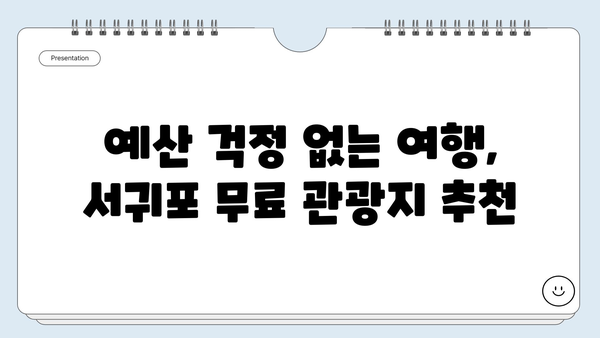 Presentation

예산 걱정 없는 여행, 서귀포 무료 관광지 추천